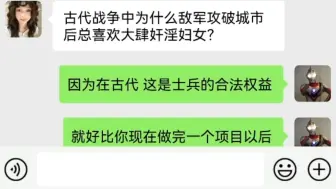 古代战争中为什么敌军攻破城市后总喜欢大肆奸淫妇女?

因为在古代 这是士兵的合法权益

就好比你现在做完一个项目以后